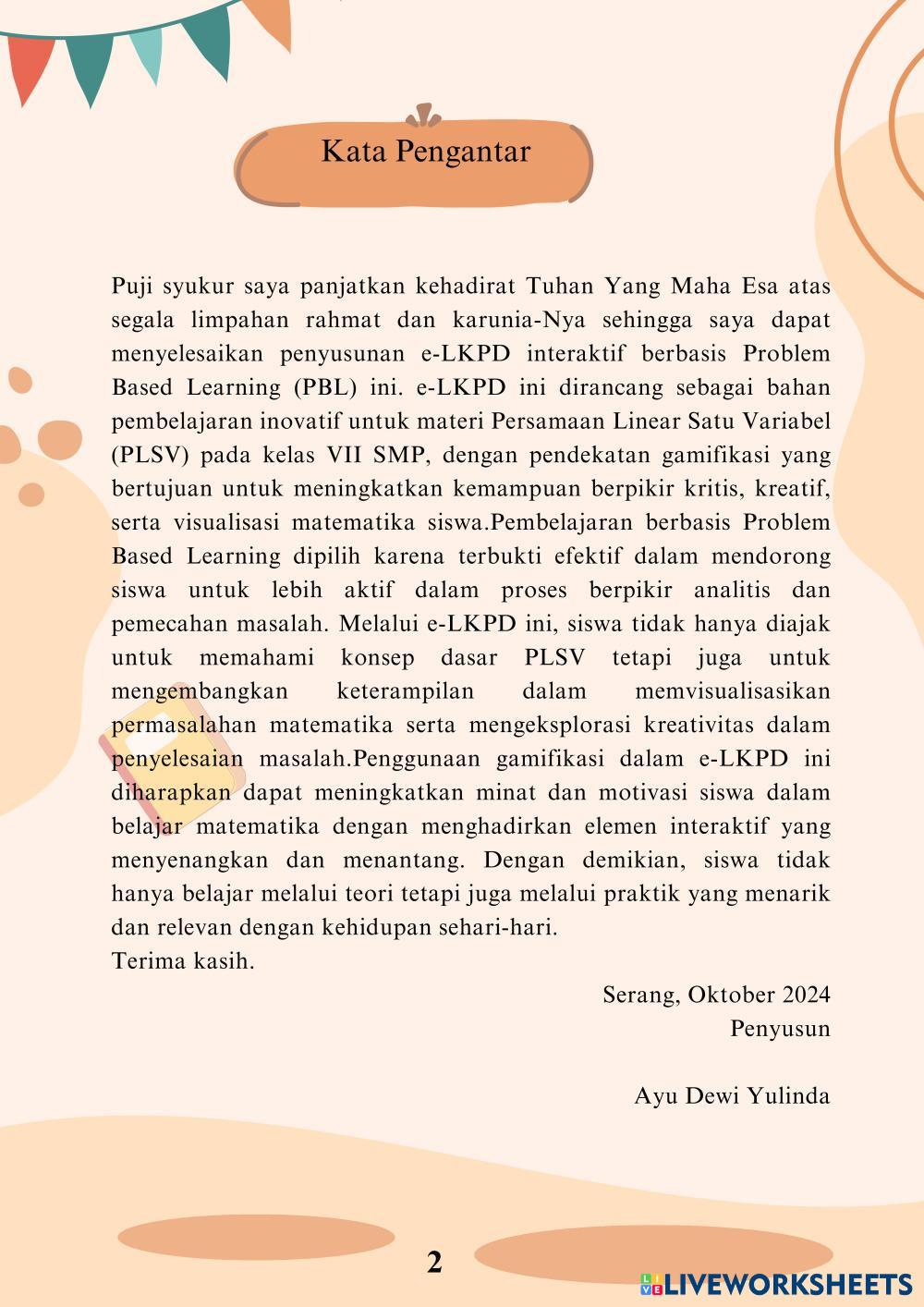 Kata Pengantar

Puji syukur saya panjatkan kehadirat Tuhan Yang Maha Esa atas segala limpahan rahmat dan karunia-Nya sehingga saya dapat menyelesaikan penyusunan e-LKPD interaktif berbasis Problem Based Learning (PBL) ini. e-LKPD ini dirancang sebagai bahan pembelajaran inovatif untuk materi Persamaan Linear Satu Variabel (PLSV) pada kelas VII SMP, dengan pendekatan gamifikasi yang bertujuan untuk meningkatkan kemampuan berpikir kritis, kreatif, serta visualisasi matematika siswa.Pembelajaran berbasis Problem Based Learning dipilih karena terbukti efektif dalam mendorong siswa untuk lebih aktif dalam proses berpikir analitis dan pemecahan masalah. Melalui e-LKPD ini, siswa tidak hanya diajak untuk memahami konsep dasar PLSV tetapi juga untuk mengembangkan keterampilan dalam memvisualisasikan permasalahan matematika serta mengeksplorasi kreativitas dalam penyelesaian masalah.Penggunaan gamifikasi dalam e-LKPD ini diharapkan dapat meningkatkan minat dan motivasi siswa dalam belajar matematika dengan menghadirkan elemen interaktif yang menyenangkan dan menantang. Dengan demikian, siswa tidak hanya belajar melalui teori tetapi juga melalui praktik yang menarik dan relevan dengan kehidupan sehari-hari.
Terima kasih.

Serang, Oktober 2024
Penyusun

Ayu Dewi Yulinda

2

LIVEWORKSHEETS